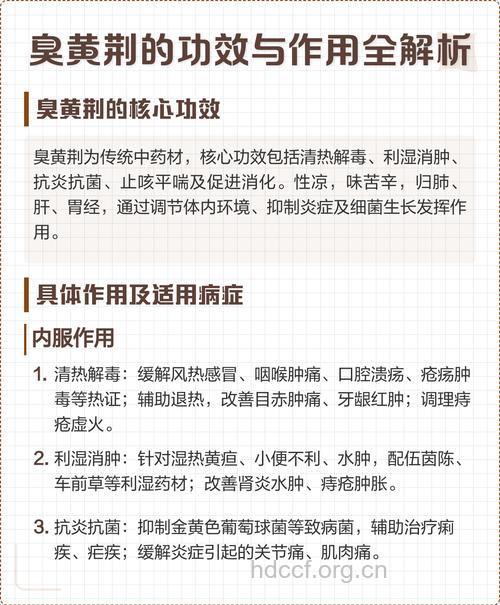 臭黄荆的功效与作用全解析

臭黄荆的核心功效

臭黄荆为传统中药材，核心功效包括清热解毒、利湿消肿、抗炎抗菌、止咳平喘及促进消化。性凉，味苦辛，归肺、肝、胃经，通过调节体内环境、抑制炎症及细菌生长发挥作用。

具体作用及适用病症

内服作用

1. 清热解毒：缓解风热感冒、咽喉肿痛、口腔溃疡、疮疡肿毒等热证；辅助退热，改善目赤肿痛、牙龈红肿；调理痔疮虚火。

2. 利湿消肿：针对湿热黄疸、小便不利、水肿，配伍茵陈、车前草等利湿药材；改善肾炎水肿、痔疮肿胀。

3. 抗炎抗菌：抑制金黄色葡萄球菌等致病菌，辅助治疗痢疾、疟疾；缓解炎症引起的关节痛、肌肉痛。

hdccf.org.cn